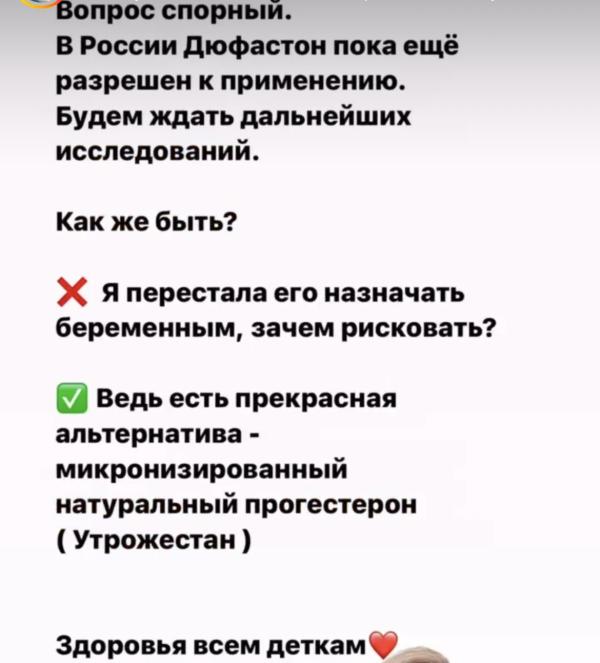 Вопрос спорный.
В России Дюфастон пока ещё разрешен к применению.
Будем ждать дальнейших исследований.

Как же быть?

❌ Я перестала его назначать беременным, зачем рисковать?

✅ Ведь есть прекрасная альтернатива - микронизированный натуральный прогестерон ( Утрожестан )

Здоровья всем деткам❤️